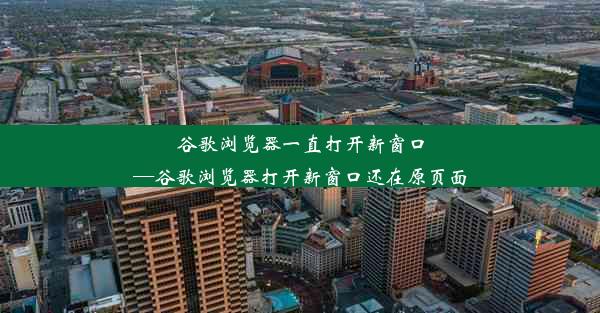 谷歌浏览器一直打开新窗口
—谷歌浏览器打开新窗口还在原页面